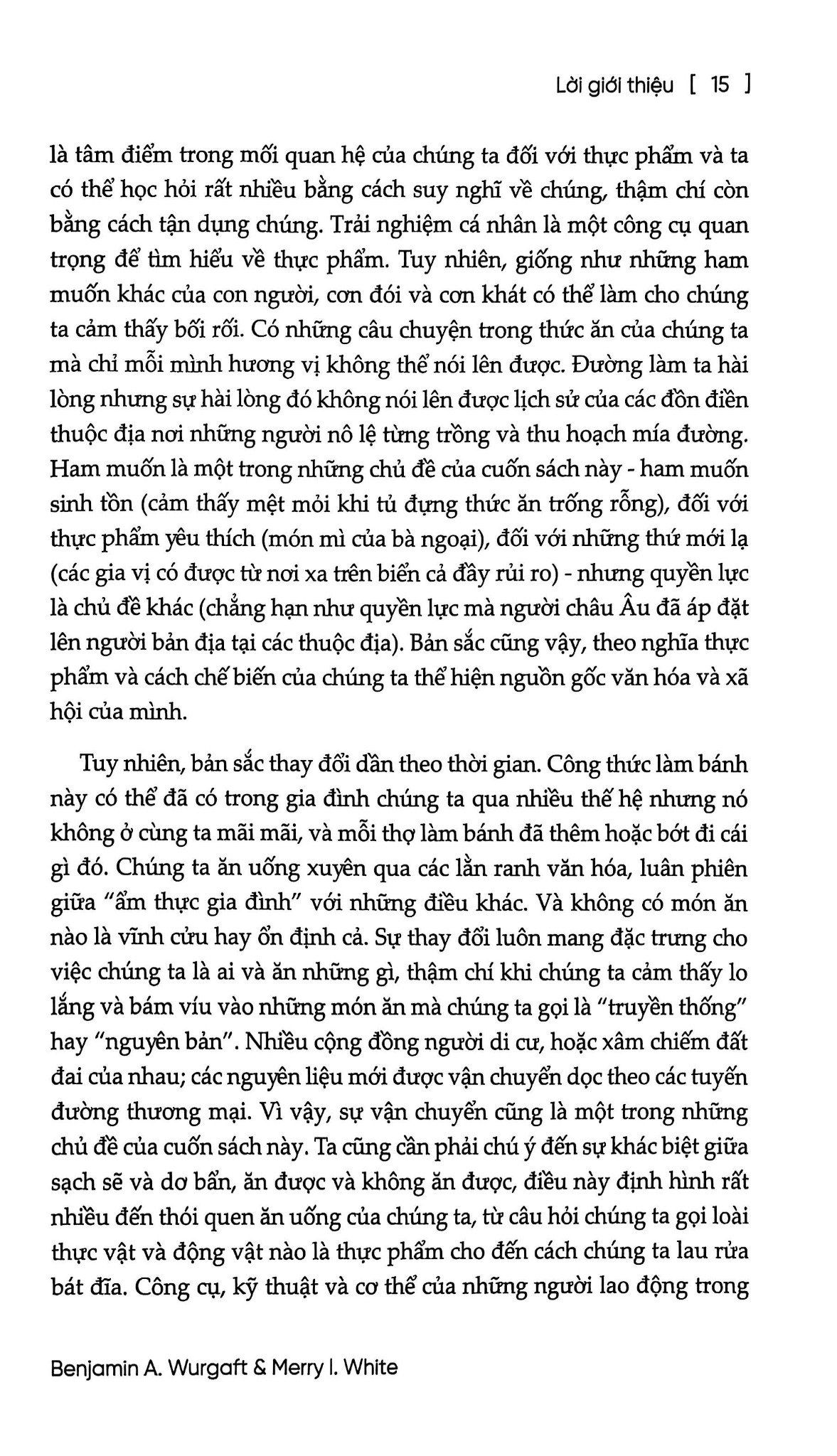 Lời giới thiệu [ 15 ]

là tâm điểm trong mối quan hệ của chúng ta đối với thực phẩm và ta có thể học hỏi rất nhiều bằng cách suy nghĩ về chúng, thậm chí còn bằng cách tận dụng chúng. Trải nghiệm cá nhân là một công cụ quan trọng để tìm hiểu về thực phẩm. Tuy nhiên, giống như những ham muốn khác của con người, cơn đói và cơn khát có thể làm cho chúng ta cảm thấy bối rối. Có những câu chuyện trong thức ăn của chúng ta mà chỉ mỗi mình hương vị không thể nói lên được. Đường làm ta hài lòng nhưng sự hài lòng đó không nói lên được lịch sử của các đồn điền thuộc địa nơi những người nô lệ từng trồng và thu hoạch mía đường. Ham muốn là một trong những chủ đề của cuốn sách này - ham muốn sinh tồn (cảm thấy mệt mỏi khi tủ đựng thức ăn trống rỗng), đối với thực phẩm yêu thích (món mì của bà ngoại), đối với những thứ mới lạ (các gia vị có được từ nơi xa trên biển cả đầy rủi ro) - nhưng quyền lực là chủ đề khác (chẳng hạn như quyền lực mà người châu Âu đã áp đặt lên người bản địa tại các thuộc địa). Bản sắc cũng vậy, theo nghĩa thực phẩm và cách chế biến của chúng ta thể hiện nguồn gốc văn hóa và xã hội của mình.

Tuy nhiên, bản sắc thay đổi dần theo thời gian. Công thức làm bánh này có thể đã có trong gia đình chúng ta qua nhiều thế hệ nhưng nó không ở cùng ta mãi mãi, và mỗi thợ làm bánh đã thêm hoặc bớt đi cái gì đó. Chúng ta ăn uống xuyên qua các lằn ranh văn hóa, luân phiên giữa "ẩm thực gia đình" với những điều khác. Và không có món ăn nào là vĩnh cửu hay ổn định cả. Sự thay đổi luôn mang đặc trưng cho việc chúng ta là ai và ăn những gì, thậm chí khi chúng ta cảm thấy lo lắng và bám víu vào những món ăn mà chúng ta gọi là "truyền thống" hay "nguyên bản". Nhiều cộng đồng người di cư, hoặc xâm chiếm đất đai của nhau; các nguyên liệu mới được vận chuyển dọc theo các tuyến đường thương mại. Vì vậy, sự vận chuyển cũng là một trong những chủ đề của cuốn sách này. Ta cũng cần phải chú ý đến sự khác biệt giữa sạch sẽ và dơ bẩn, ăn được và không ăn được, điều này định hình rất nhiều đến thói quen ăn uống của chúng ta, từ câu hỏi chúng ta gọi loài thực vật và động vật nào là thực phẩm cho đến cách chúng ta lau rửa bát đĩa. Công cụ, kỹ thuật và cơ thể của những người lao động trong

Benjamin A. Wurgaft & Merry I. White